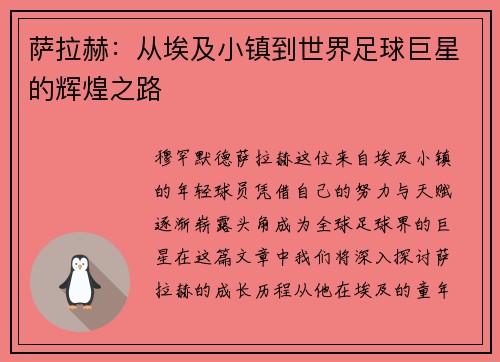 萨拉赫：从埃及小镇到世界足球巨星的辉煌之路

穆罕默德萨拉赫这位来自埃及小镇的年轻球员凭借自己的努力与天赋逐渐崭露头角成为全球足球界的巨星在这篇文章中我们将深入探讨萨拉赫的成长历程从他在埃及的童年